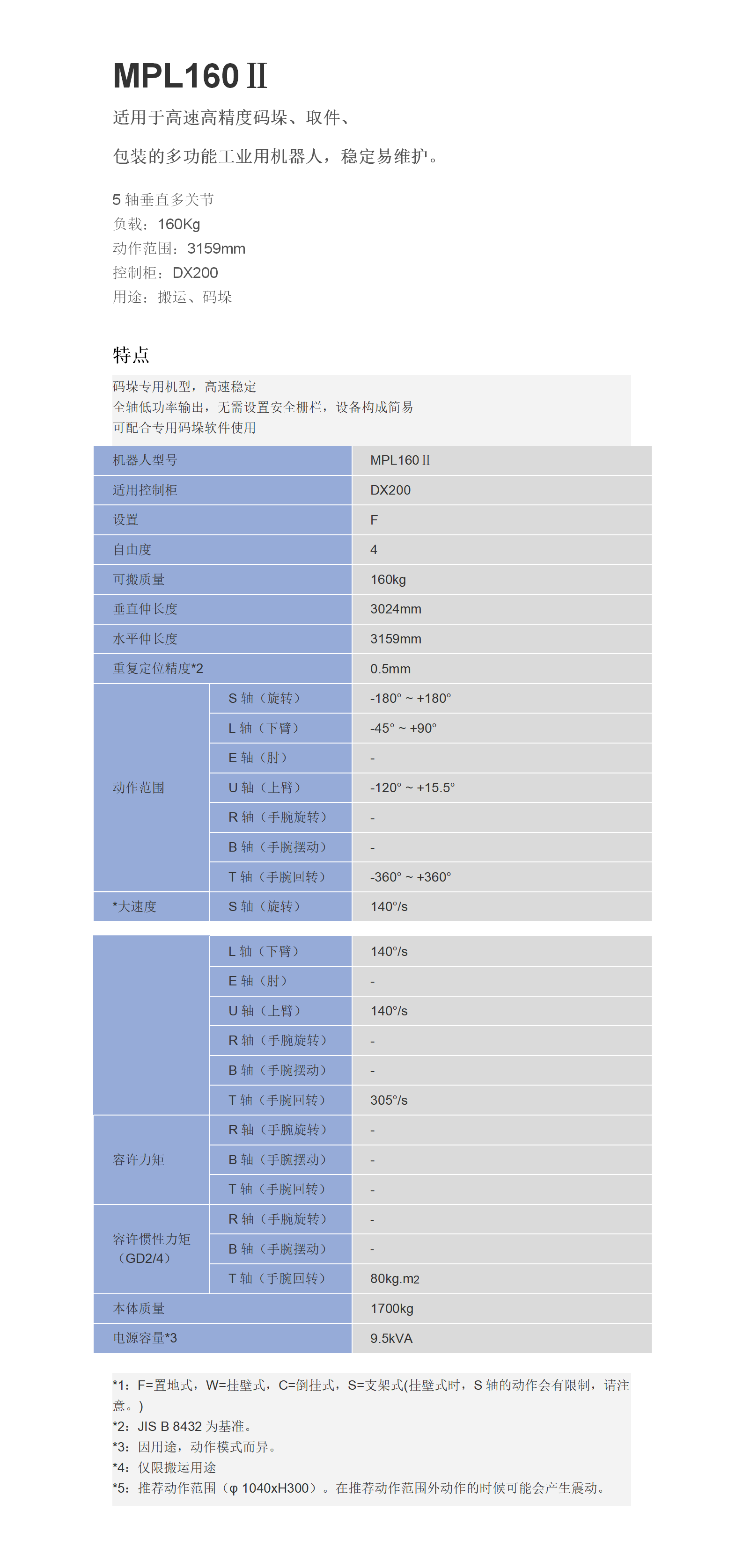 MPL160 II

适用于高速高精度码垛、取件、

包装的多功能工业用机器人，稳定易维护。

5 轴垂直多关节
负载：160Kg
动作范围：3159mm
控制柜：DX200
用途：搬运、码垛

特点

码垛专用机型，高速稳定
全轴低功率输出，无需设置安全栅栏，设备构成简易
可配合专用码垛软件使用

| 机器人型号 | | MPL160 II |
|---|---|---|
| 适用控制柜 | | DX200 |
| 设置 | | F |
| 自由度 | | 4 |
| 可搬质量 | | 160kg |
| 垂直伸长度 | | 3024mm |
| 水平伸长度 | | 3159mm |
| 重复定位精度*2 | | 0.5mm |
| 动作范围 | S 轴（旋转） | -180° ~ +180° |
| | L 轴（下臂） | -45° ~ +90° |
| | E 轴（肘） | - |
| | U 轴（上臂） | -120° ~ +15.5° |
| | R 轴（手腕旋转） | - |
| | B 轴（手腕摆动） | - |
| | T 轴（手腕回转） | -360° ~ +360° |
| *大速度 | S 轴（旋转） | 140°/s |

| | L 轴（下臂） | 140°/s |
|---|---|---|
| | E 轴（肘） | - |
| | U 轴（上臂） | 140°/s |
| | R 轴（手腕旋转） | - |
| | B 轴（手腕摆动） | - |
| | T 轴（手腕回转） | 305°/s |
| 容许力矩 | R 轴（手腕旋转） | - |
| | B 轴（手腕摆动） | - |
| | T 轴（手腕回转） | - |
| 容许惯性力矩（GD2/4） | R 轴（手腕旋转） | - |
| | B 轴（手腕摆动） | - |
| | T 轴（手腕回转） | 80kg.m2 |
| 本体质量 | | 1700kg |
| 电源容量*3 | | 9.5kVA |

*1：F=置地式，W=挂壁式，C=倒挂式，S=支架式(挂壁式时，S 轴的动作会有限制，请注意。)
*2：JIS B 8432 为基准。
*3：因用途，动作模式而异。
*4：仅限搬运用途
*5：推荐动作范围（φ 1040xH300）。在推荐动作范围外动作的时候可能会产生震动。